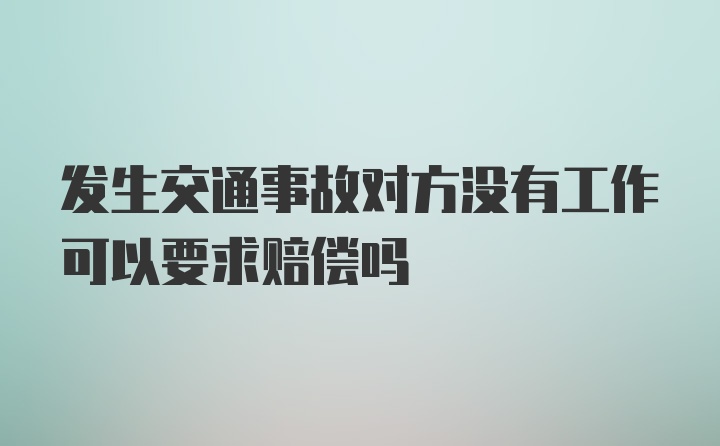 发生交通事故对方没有工作可以要求赔偿吗